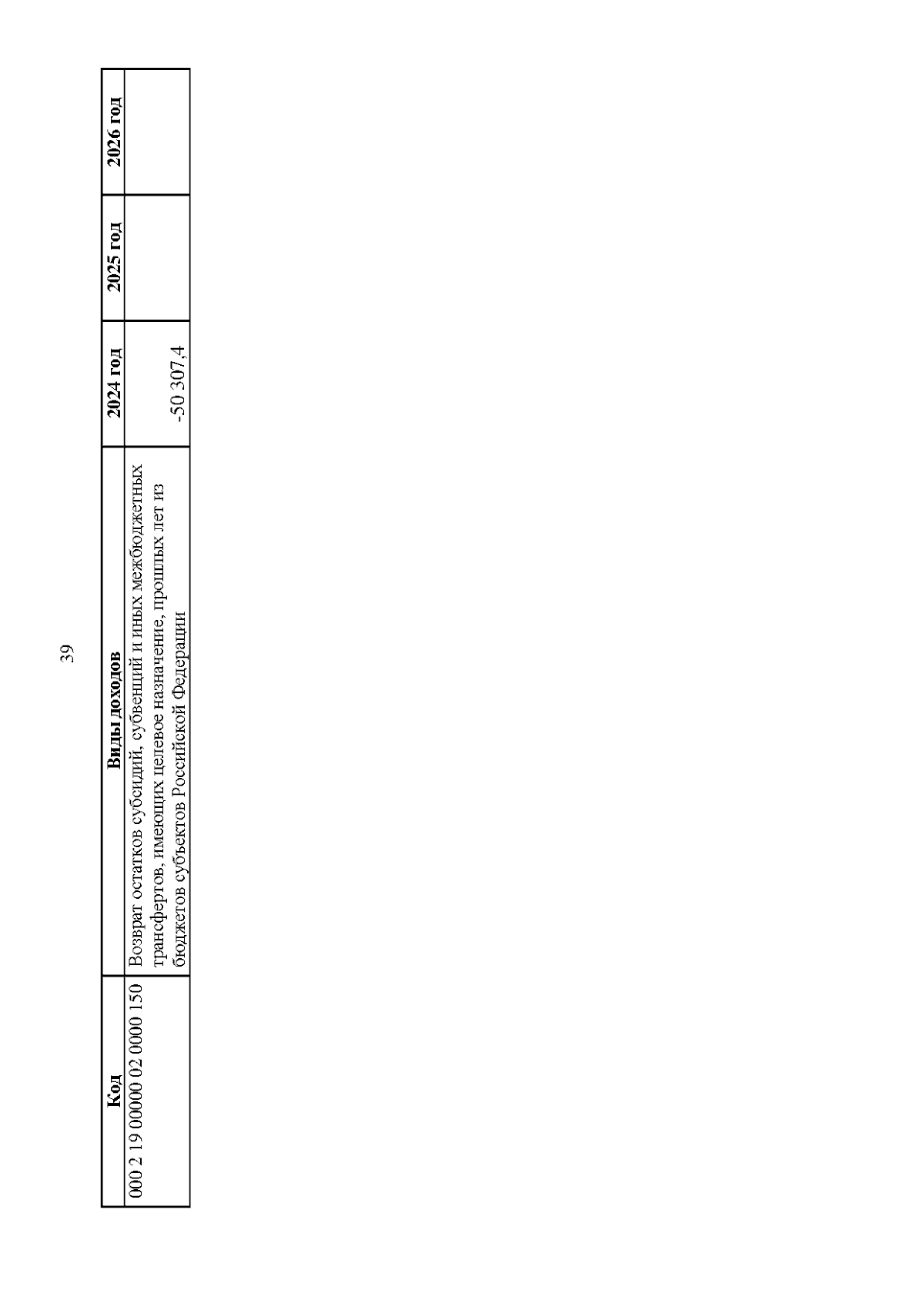 39

| Код | Виды доходов | 2024 год | 2025 год | 2026 год |
|---|---|---|---|---|
| 000 2 19 00000 02 0000 150 | Возврат остатков субсидий, субвенций и иных межбюджетных трансфертов, имеющих целевое назначение, прошлых лет из бюджетов субъектов Российской Федерации | -50 307,4 | | |